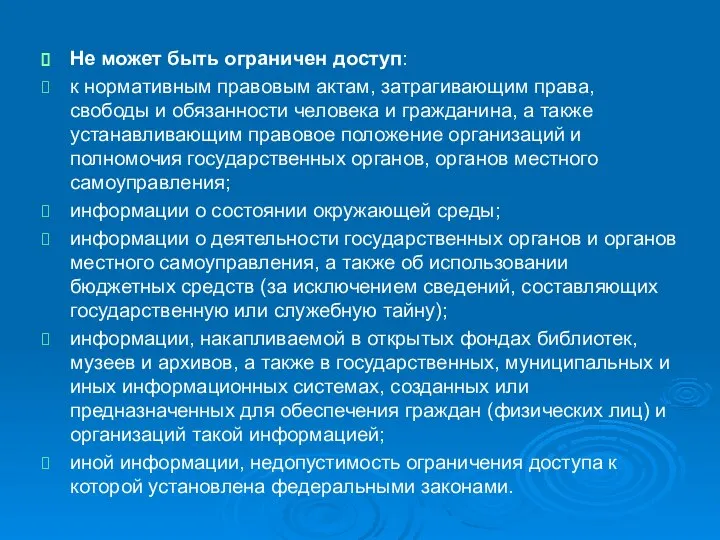 Не может быть ограничен доступ:

к нормативным правовым актам, затрагивающим права, свободы и обязанности человека и гражданина, а также устанавливающим правовое положение организаций и полномочия государственных органов, органов местного самоуправления;

информации о состоянии окружающей среды;

информации о деятельности государственных органов и органов местного самоуправления, а также об использовании бюджетных средств (за исключением сведений, составляющих государственную или служебную тайну);

информации, накапливаемой в открытых фондах библиотек, музеев и архивов, а также в государственных, муниципальных и иных информационных системах, созданных или предназначенных для обеспечения граждан (физических лиц) и организаций такой информацией;

иной информации, недопустимость ограничения доступа к которой установлена федеральными законами.